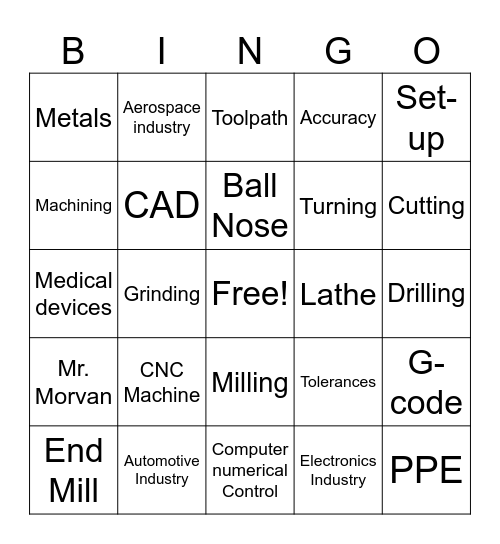 | B | I | N | G | O |
|---|---|---|---|---|
| Metals | Aerospace industry | Toolpath | Accuracy | Set-up |
| Machining | CAD | Ball Nose | Turning | Cutting |
| Medical devices | Grinding | Free! | Lathe | Drilling |
| Mr. Morvan | CNC Machine | Milling | Tolerances | G-code |
| End Mill | Automotive Industry | Computer numerical Control | Electronics Industry | PPE |